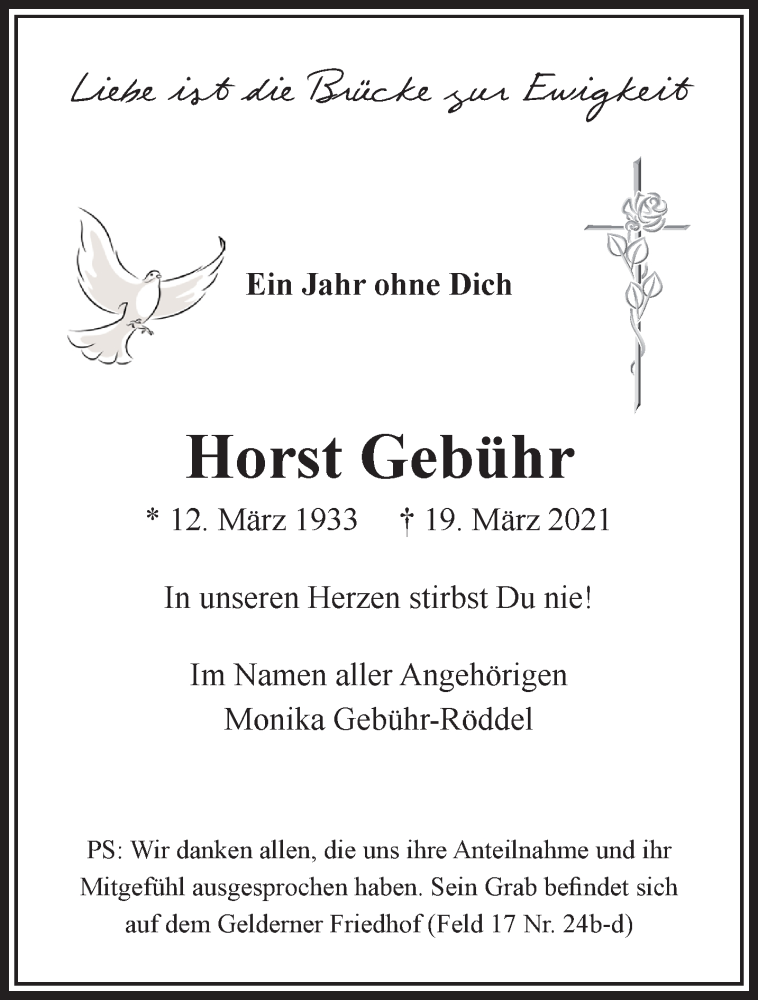 Liebe ist die Brücke zur Ewigkeit

Ein Jahr ohne Dich

Horst Gebühr

* 12. März 1933 † 19. März 2021

In unseren Herzen stirbst Du nie!

Im Namen aller Angehörigen
Monika Gebühr-Röddel

PS: Wir danken allen, die uns ihre Anteilnahme und ihr Mitgefühl ausgesprochen haben. Sein Grab befindet sich auf dem Gelderner Friedhof (Feld 17 Nr. 24b-d)